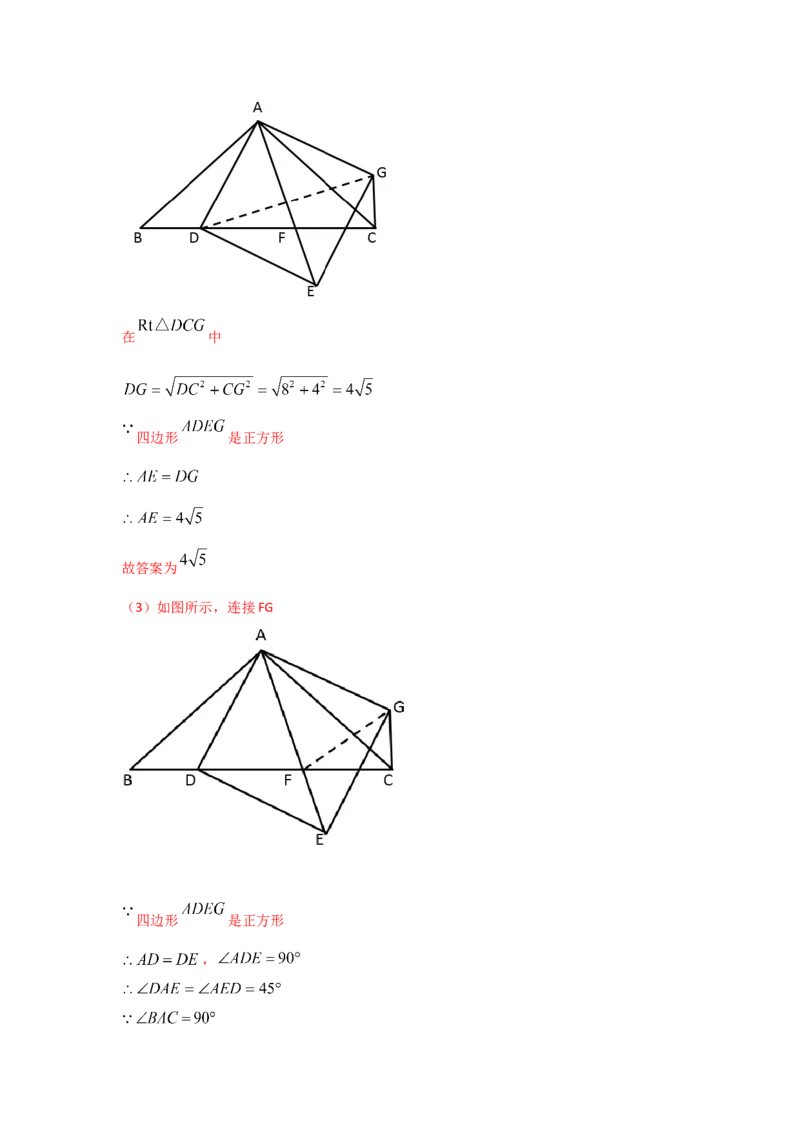 A
G
B
D
F
C
E

在$Rt\triangle DCG$中

$DG=\sqrt{DC^2+CG^2}=\sqrt{8^2+4^2}=4\sqrt{5}$

$\because$四边形$ADEG$是正方形

$\therefore AE=DG$

$\therefore AE=4\sqrt{5}$

故答案为$4\sqrt{5}$

（3）如图所示，连接FG

A
G
B
D
F
C
E

$\because$四边形$ADEG$是正方形

$\therefore AD=DE$，$\angle ADE=90°$

$\therefore \angle DAE=\angle AED=45°$

$\because \angle BAC=90°$